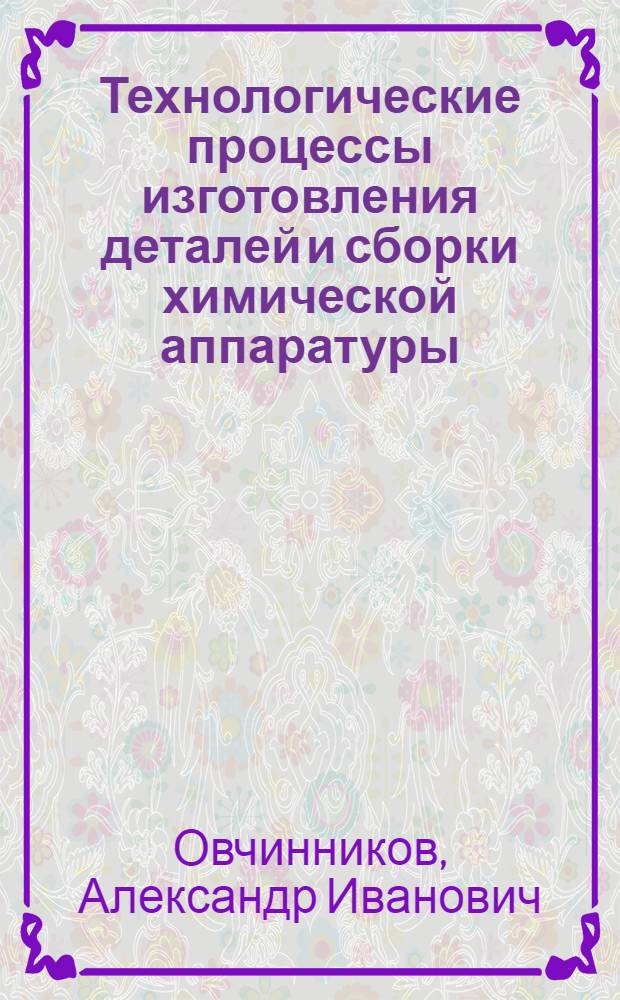 Технологические процессы изготовления деталей и сборки химической аппаратуры

Овчинников, Александр Иванович